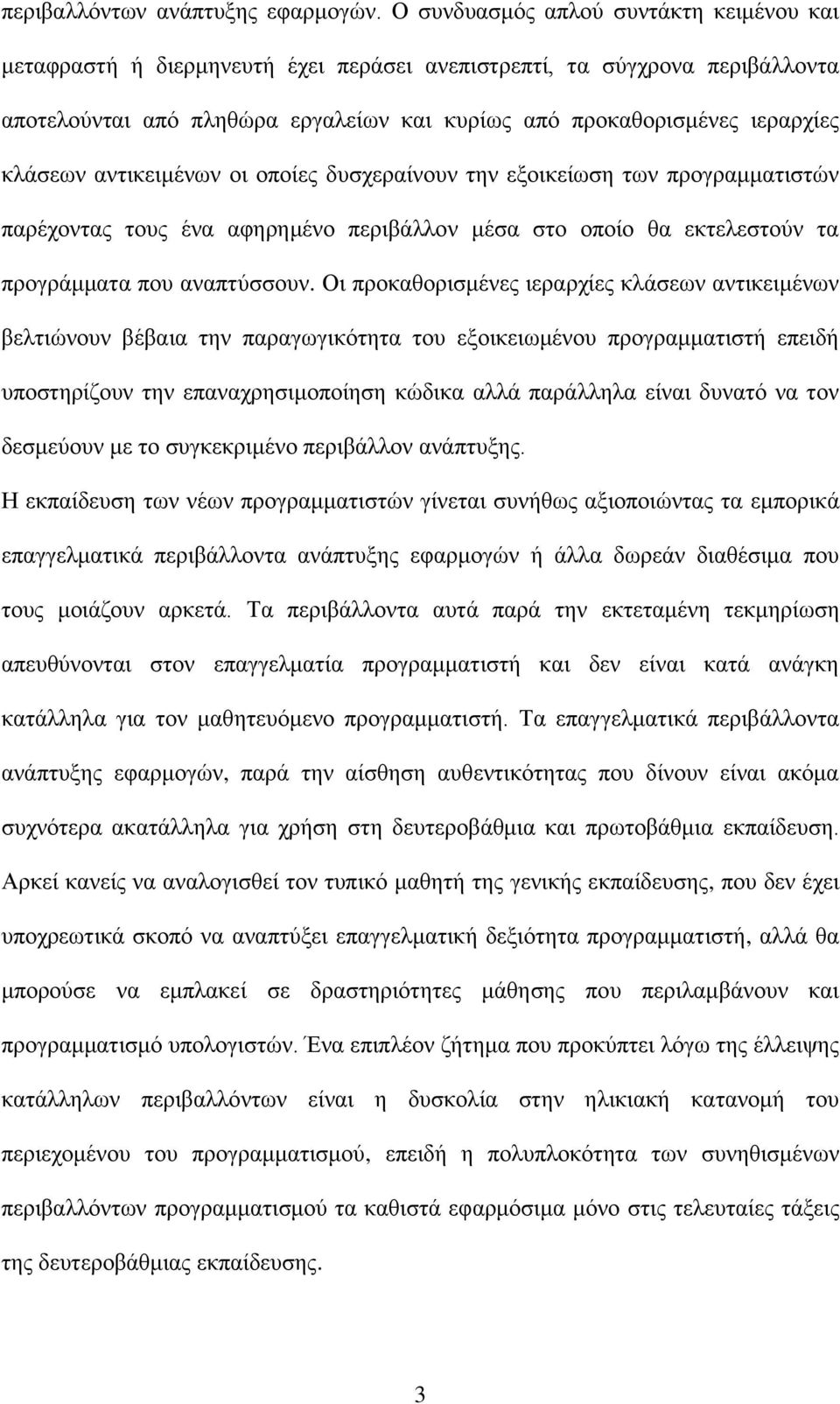 περιβαλλόντων ανάπτυξης εφαρμογών. Ο συνδυασμός απλού συντάκτη κειμένου και μεταφραστή ή διερμηνευτή έχει περάσει ανεπιστρεπτί, τα σύγχρονα περιβάλλοντα αποτελούνται από πληθώρα εργαλείων και κυρίως από προκαθορισμένες ιεραρχίες κλάσεων αντικειμένων οι οποίες δυσχεραίνουν την εξοικείωση των προγραμματιστών παρέχοντας τους ένα αφηρημένο περιβάλλον μέσα στο οποίο θα εκτελεστούν τα προγράμματα που αναπτύσσουν. Οι προκαθορισμένες ιεραρχίες κλάσεων αντικειμένων βελτιώνουν βέβαια την παραγωγικότητα του εξοικειωμένου προγραμματιστή επειδή υποστηρίζουν την επαναχρησιμοποίηση κώδικα αλλά παράλληλα είναι δυνατό να τον δεσμεύουν με το συγκεκριμένο περιβάλλον ανάπτυξης.

Η εκπαίδευση των νέων προγραμματιστών γίνεται συνήθως αξιοποιώντας τα εμπορικά επαγγελματικά περιβάλλοντα ανάπτυξης εφαρμογών ή άλλα δωρεάν διαθέσιμα που τους μοιάζουν αρκετά. Τα περιβάλλοντα αυτά παρά την εκτεταμένη τεκμηρίωση απευθύνονται στον επαγγελματία προγραμματιστή και δεν είναι κατά ανάγκη κατάλληλα για τον μαθητευόμενο προγραμματιστή. Τα επαγγελματικά περιβάλλοντα ανάπτυξης εφαρμογών, παρά την αίσθηση αυθεντικότητας που δίνουν είναι ακόμα συχνότερα ακατάλληλα για χρήση στη δευτεροβάθμια και πρωτοβάθμια εκπαίδευση. Αρκεί κανείς να αναλογισθεί τον τυπικό μαθητή της γενικής εκπαίδευσης, που δεν έχει υποχρεωτικά σκοπό να αναπτύξει επαγγελματική δεξιότητα προγραμματιστή, αλλά θα μπορούσε να εμπλακεί σε δραστηριότητες μάθησης που περιλαμβάνουν και προγραμματισμό υπολογιστών. Ένα επιπλέον ζήτημα που προκύπτει λόγω της έλλειψης κατάλληλων περιβαλλόντων είναι η δυσκολία στην ηλικιακή κατανομή του περιεχομένου του προγραμματισμού, επειδή η πολυπλοκότητα των συνηθισμένων περιβαλλόντων προγραμματισμού τα καθιστά εφαρμόσιμα μόνο στις τελευταίες τάξεις της δευτεροβάθμιας εκπαίδευσης.

3